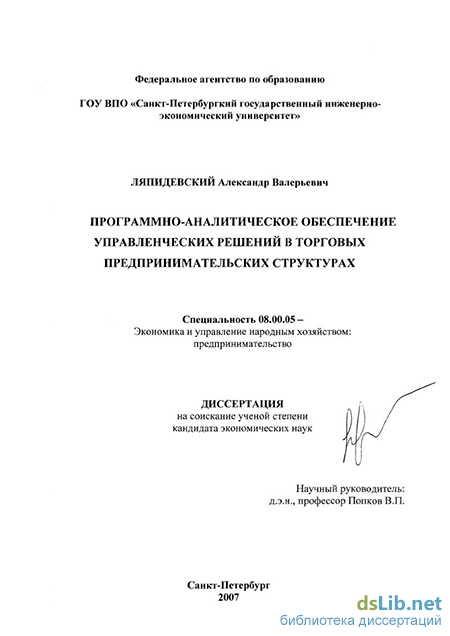 Федеральное агентство по образованию

ГОУ ВПО «Санкт-Петербургкий государственный инженерно-экономический университет»

ЛЯПИДЕВСКИЙ Александр Валерьевич

ПРОГРАММНО-АНАЛИТИЧЕСКОЕ ОБЕСПЕЧЕНИЕ УПРАВЛЕНЧЕСКИХ РЕШЕНИЙ В ТОРГОВЫХ ПРЕДПРИНИМАТЕЛЬСКИХ СТРУКТУРАХ

Специальность 08.00.05 –
Экономика и управление народным хозяйством: предпринимательство

ДИССЕРТАЦИЯ
на соискание ученой степени
кандидата экономических наук

Научный руководитель:
д.э.н., профессор Попков В.П.

Санкт-Петербург
2007

dsLib.net
библиотека диссертаций